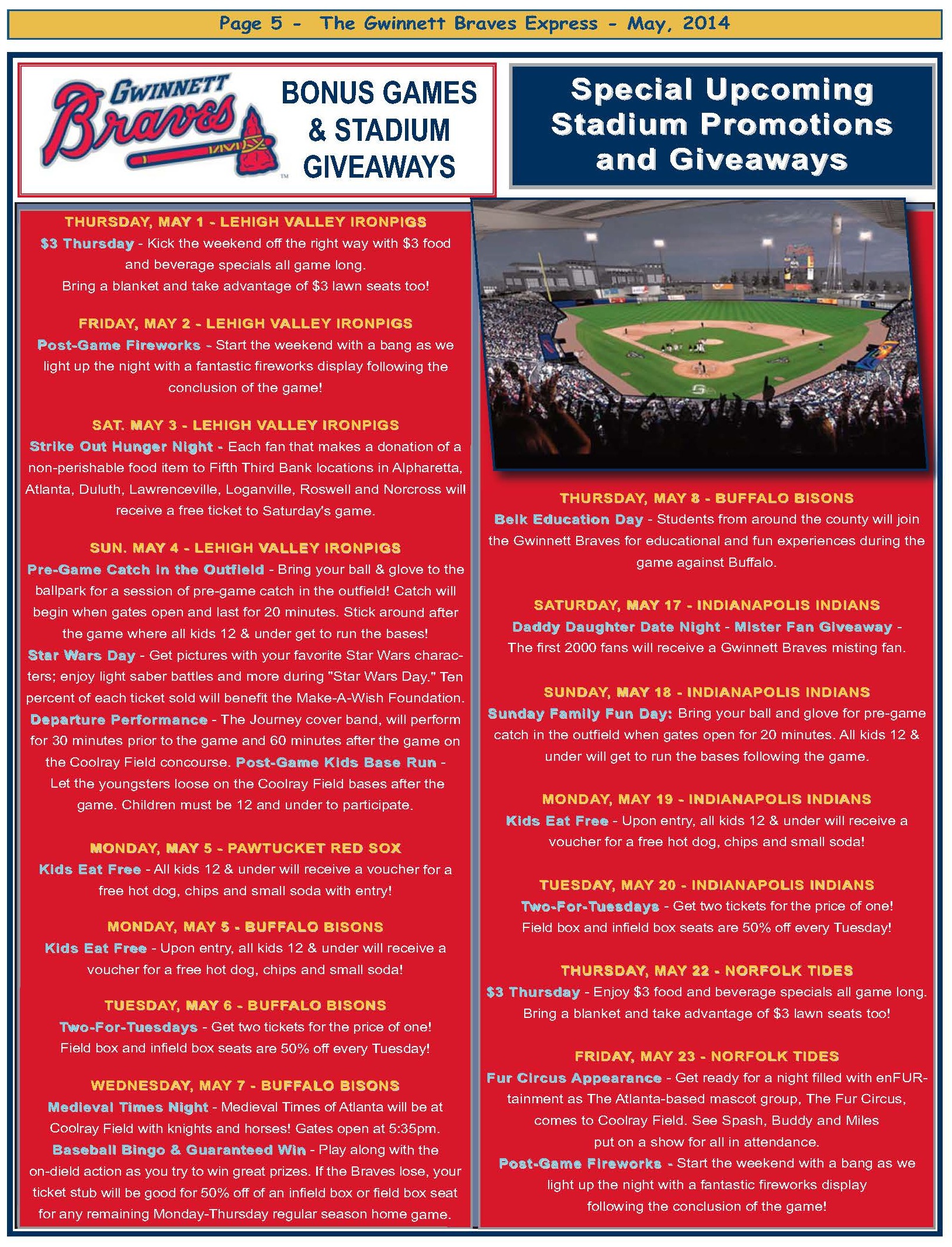 Page 5 - The Gwinnett Braves Express - May, 2014

GWINNETT Braves ™

BONUS GAMES & STADIUM GIVEAWAYS

Special Upcoming Stadium Promotions and Giveaways

THURSDAY, MAY 1 - LEHIGH VALLEY IRONPIGS
$3 Thursday - Kick the weekend off the right way with $3 food and beverage specials all game long. Bring a blanket and take advantage of $3 lawn seats too!

FRIDAY, MAY 2 - LEHIGH VALLEY IRONPIGS
Post-Game Fireworks - Start the weekend with a bang as we light up the night with a fantastic fireworks display following the conclusion of the game!

SAT. MAY 3 - LEHIGH VALLEY IRONPIGS
Strike Out Hunger Night - Each fan that makes a donation of a non-perishable food item to Fifth Third Bank locations in Alpharetta, Atlanta, Duluth, Lawrenceville, Loganville, Roswell and Norcross will receive a free ticket to Saturday's game.

SUN. MAY 4 - LEHIGH VALLEY IRONPIGS
Pre-Game Catch in the Outfield - Bring your ball & glove to the ballpark for a session of pre-game catch in the outfield! Catch will begin when gates open and last for 20 minutes. Stick around after the game where all kids 12 & under get to run the bases!
Star Wars Day - Get pictures with your favorite Star Wars characters; enjoy light saber battles and more during "Star Wars Day." Ten percent of each ticket sold will benefit the Make-A-Wish Foundation.
Departure Performance - The Journey cover band, will perform for 30 minutes prior to the game and 60 minutes after the game on the Coolray Field concourse. Post-Game Kids Base Run - Let the youngsters loose on the Coolray Field bases after the game. Children must be 12 and under to participate.

MONDAY, MAY 5 - PAWTUCKET RED SOX
Kids Eat Free - All kids 12 & under will receive a voucher for a free hot dog, chips and small soda with entry!

MONDAY, MAY 5 - BUFFALO BISONS
Kids Eat Free - Upon entry, all kids 12 & under will receive a voucher for a free hot dog, chips and small soda!

TUESDAY, MAY 6 - BUFFALO BISONS
Two-For-Tuesdays - Get two tickets for the price of one! Field box and infield box seats are 50% off every Tuesday!

WEDNESDAY, MAY 7 - BUFFALO BISONS
Medieval Times Night - Medieval Times of Atlanta will be at Coolray Field with knights and horses! Gates open at 5:35pm.
Baseball Bingo & Guaranteed Win - Play along with the on-dield action as you try to win great prizes. If the Braves lose, your ticket stub will be good for 50% off of an infield box or field box seat for any remaining Monday-Thursday regular season home game.

THURSDAY, MAY 8 - BUFFALO BISONS
Belk Education Day - Students from around the county will join the Gwinnett Braves for educational and fun experiences during the game against Buffalo.

SATURDAY, MAY 17 - INDIANAPOLIS INDIANS
Daddy Daughter Date Night - Mister Fan Giveaway - The first 2000 fans will receive a Gwinnett Braves misting fan.

SUNDAY, MAY 18 - INDIANAPOLIS INDIANS
Sunday Family Fun Day: Bring your ball and glove for pre-game catch in the outfield when gates open for 20 minutes. All kids 12 & under will get to run the bases following the game.

MONDAY, MAY 19 - INDIANAPOLIS INDIANS
Kids Eat Free - Upon entry, all kids 12 & under will receive a voucher for a free hot dog, chips and small soda!

TUESDAY, MAY 20 - INDIANAPOLIS INDIANS
Two-For-Tuesdays - Get two tickets for the price of one! Field box and infield box seats are 50% off every Tuesday!

THURSDAY, MAY 22 - NORFOLK TIDES
$3 Thursday - Enjoy $3 food and beverage specials all game long. Bring a blanket and take advantage of $3 lawn seats too!

FRIDAY, MAY 23 - NORFOLK TIDES
Fur Circus Appearance - Get ready for a night filled with enFUR-tainment as The Atlanta-based mascot group, The Fur Circus, comes to Coolray Field. See Spash, Buddy and Miles put on a show for all in attendance.
Post-Game Fireworks - Start the weekend with a bang as we light up the night with a fantastic fireworks display following the conclusion of the game!